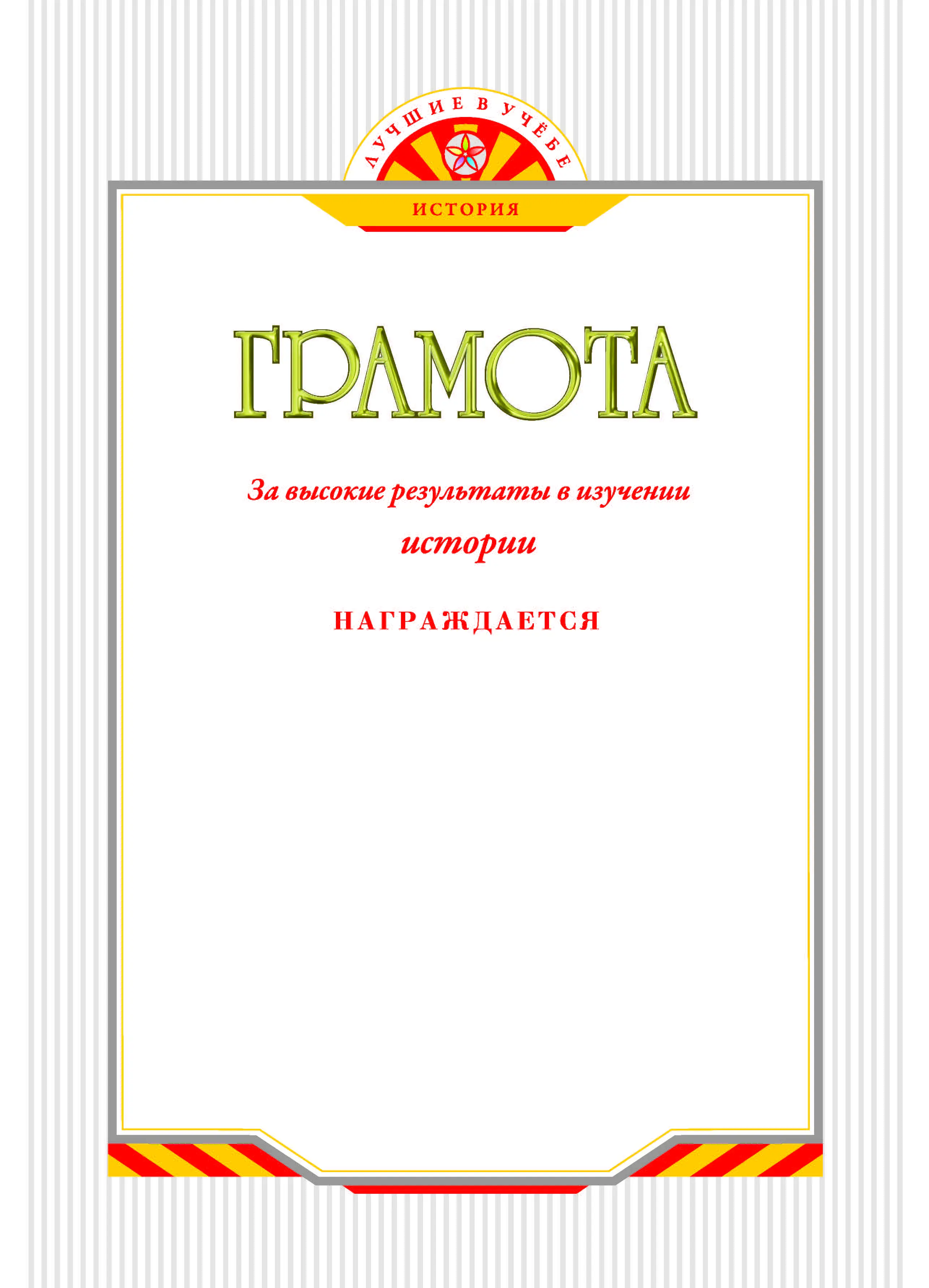 ЛУЧШИЕ В УЧЁБЕ

ИСТОРИЯ

ГРАМОТА

За высокие результаты в изучении истории

НАГРАЖДАЕТСЯ